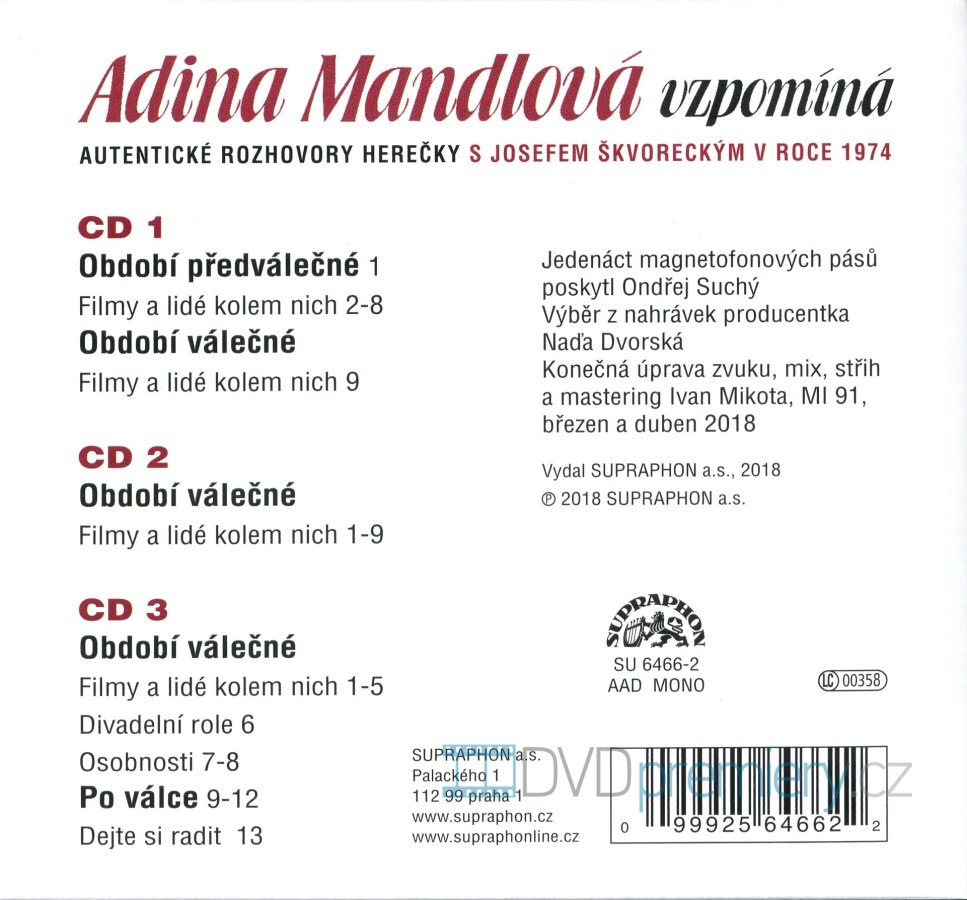 Adina Mandlová vzpomíná
AUTENTICKÉ ROZHOVORY HEREČKY S JOSEFEM ŠKVORECKÝM V ROCE 1974

CD 1
Období předválečné 1
Filmy a lidé kolem nich 2-8
Období válečné
Filmy a lidé kolem nich 9

CD 2
Období válečné
Filmy a lidé kolem nich 1-9

CD 3
Období válečné
Filmy a lidé kolem nich 1-5
Divadelní role 6
Osobnosti 7-8
Po válce 9-12
Dejte si radit 13

Jedenáct magnetofonových pásů poskytl Ondřej Suchý
Výběr z nahrávek producentka Naďa Dvorská
Konečná úprava zvuku, mix, střih a mastering Ivan Mikota, MI 91, březen a duben 2018

Vydal SUPRAPHON a.s., 2018
℗ 2018 SUPRAPHON a.s.

SUPRAPHON
SU 6466-2
AAD MONO
LC 00358

SUPRAPHON a.s.
Palackého 1
112 99 praha 1
www.supraphon.cz
www.supraphonline.cz

DVDpremiery.cz

0 99925 64662 2